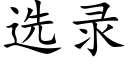 选录